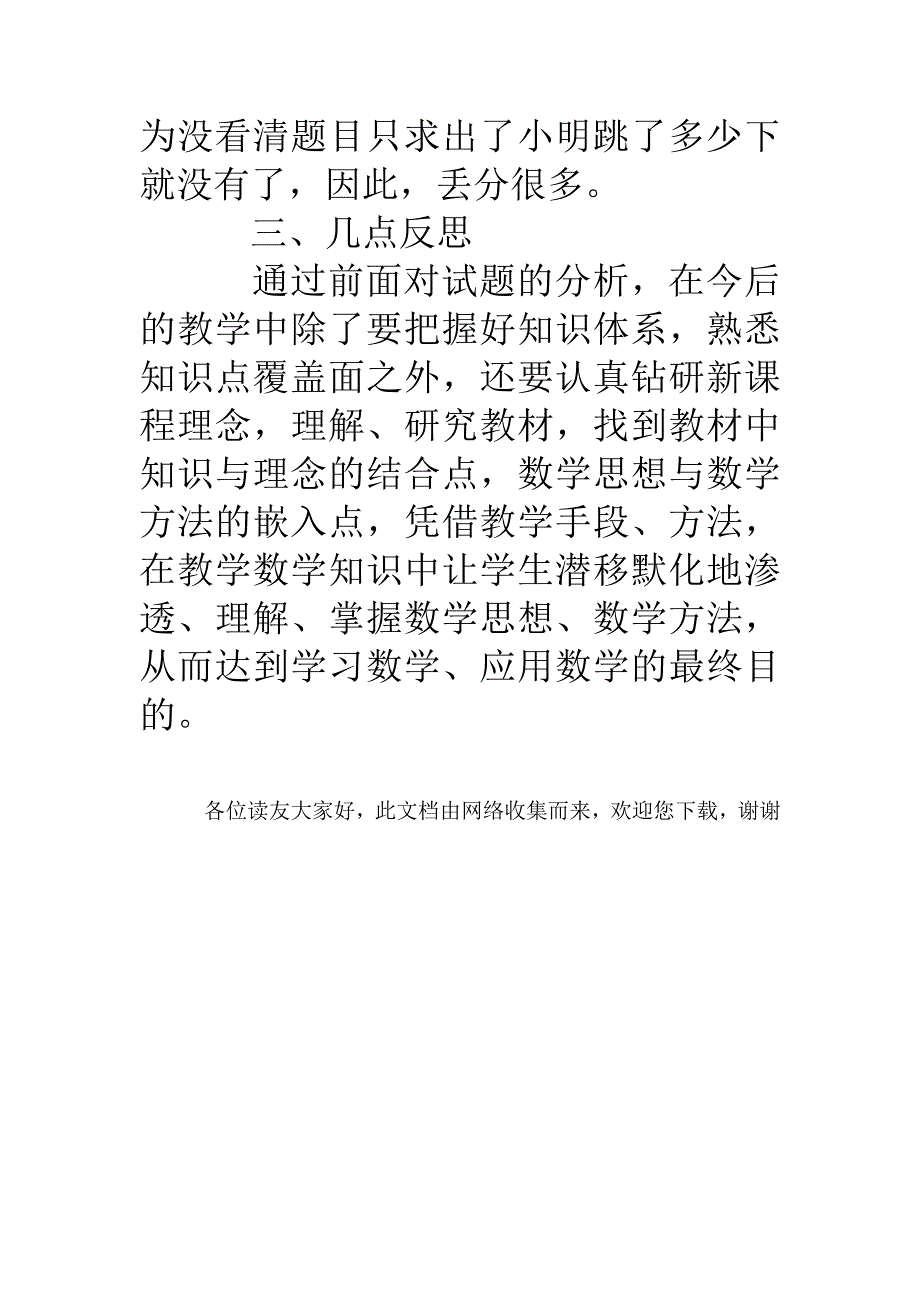 为没看清题目只求出了小明跳了多少下就没有了，因此，丢分很多。

三、几点反思

通过前面对试题的分析，在今后的教学中除了要把握好知识体系，熟悉知识点覆盖面之外，还要认真钻研新课程理念，理解、研究教材，找到教材中知识与理念的结合点，数学思想与数学方法的嵌入点，凭借教学手段、方法，在教学数学知识中让学生潜移默化地渗透、理解、掌握数学思想、数学方法，从而达到学习数学、应用数学的最终目的。

各位读友大家好，此文档由网络收集而来，欢迎您下载，谢谢